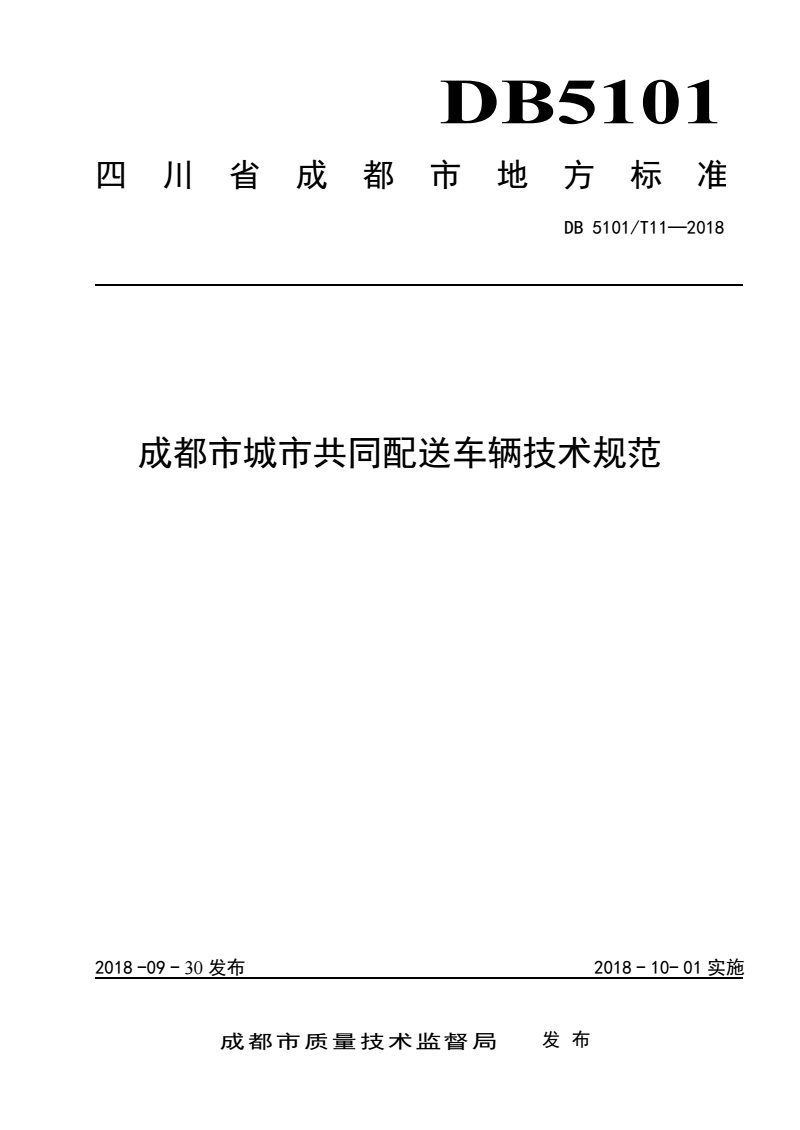 DB5101

四川省成都市地方标准

DB 5101/T11—2018

成都市城市共同配送车辆技术规范

2018-09-30 发布

2018-10-01 实施

成都市质量技术监督局 发布